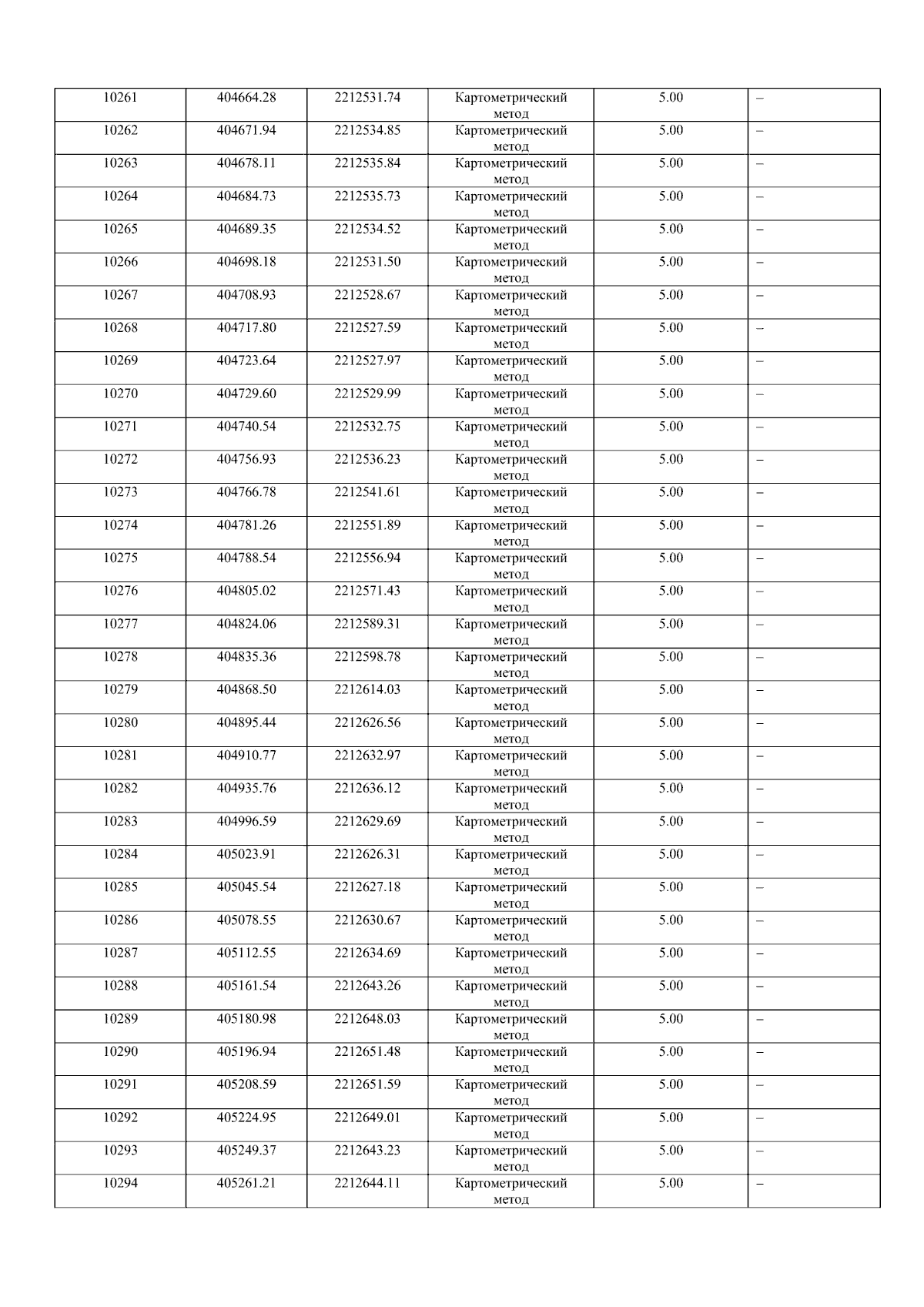 | 10261 | 404664.28 | 2212531.74 | Картометрический метод | 5.00 | – |
|---|---|---|---|---|---|
| 10262 | 404671.94 | 2212534.85 | Картометрический метод | 5.00 | – |
| 10263 | 404678.11 | 2212535.84 | Картометрический метод | 5.00 | – |
| 10264 | 404684.73 | 2212535.73 | Картометрический метод | 5.00 | – |
| 10265 | 404689.35 | 2212534.52 | Картометрический метод | 5.00 | – |
| 10266 | 404698.18 | 2212531.50 | Картометрический метод | 5.00 | – |
| 10267 | 404708.93 | 2212528.67 | Картометрический метод | 5.00 | – |
| 10268 | 404717.80 | 2212527.59 | Картометрический метод | 5.00 | – |
| 10269 | 404723.64 | 2212527.97 | Картометрический метод | 5.00 | – |
| 10270 | 404729.60 | 2212529.99 | Картометрический метод | 5.00 | – |
| 10271 | 404740.54 | 2212532.75 | Картометрический метод | 5.00 | – |
| 10272 | 404756.93 | 2212536.23 | Картометрический метод | 5.00 | – |
| 10273 | 404766.78 | 2212541.61 | Картометрический метод | 5.00 | – |
| 10274 | 404781.26 | 2212551.89 | Картометрический метод | 5.00 | – |
| 10275 | 404788.54 | 2212556.94 | Картометрический метод | 5.00 | – |
| 10276 | 404805.02 | 2212571.43 | Картометрический метод | 5.00 | – |
| 10277 | 404824.06 | 2212589.31 | Картометрический метод | 5.00 | – |
| 10278 | 404835.36 | 2212598.78 | Картометрический метод | 5.00 | – |
| 10279 | 404868.50 | 2212614.03 | Картометрический метод | 5.00 | – |
| 10280 | 404895.44 | 2212626.56 | Картометрический метод | 5.00 | – |
| 10281 | 404910.77 | 2212632.97 | Картометрический метод | 5.00 | – |
| 10282 | 404935.76 | 2212636.12 | Картометрический метод | 5.00 | – |
| 10283 | 404996.59 | 2212629.69 | Картометрический метод | 5.00 | – |
| 10284 | 405023.91 | 2212626.31 | Картометрический метод | 5.00 | – |
| 10285 | 405045.54 | 2212627.18 | Картометрический метод | 5.00 | – |
| 10286 | 405078.55 | 2212630.67 | Картометрический метод | 5.00 | – |
| 10287 | 405112.55 | 2212634.69 | Картометрический метод | 5.00 | – |
| 10288 | 405161.54 | 2212643.26 | Картометрический метод | 5.00 | – |
| 10289 | 405180.98 | 2212648.03 | Картометрический метод | 5.00 | – |
| 10290 | 405196.94 | 2212651.48 | Картометрический метод | 5.00 | – |
| 10291 | 405208.59 | 2212651.59 | Картометрический метод | 5.00 | – |
| 10292 | 405224.95 | 2212649.01 | Картометрический метод | 5.00 | – |
| 10293 | 405249.37 | 2212643.23 | Картометрический метод | 5.00 | – |
| 10294 | 405261.21 | 2212644.11 | Картометрический метод | 5.00 | – |